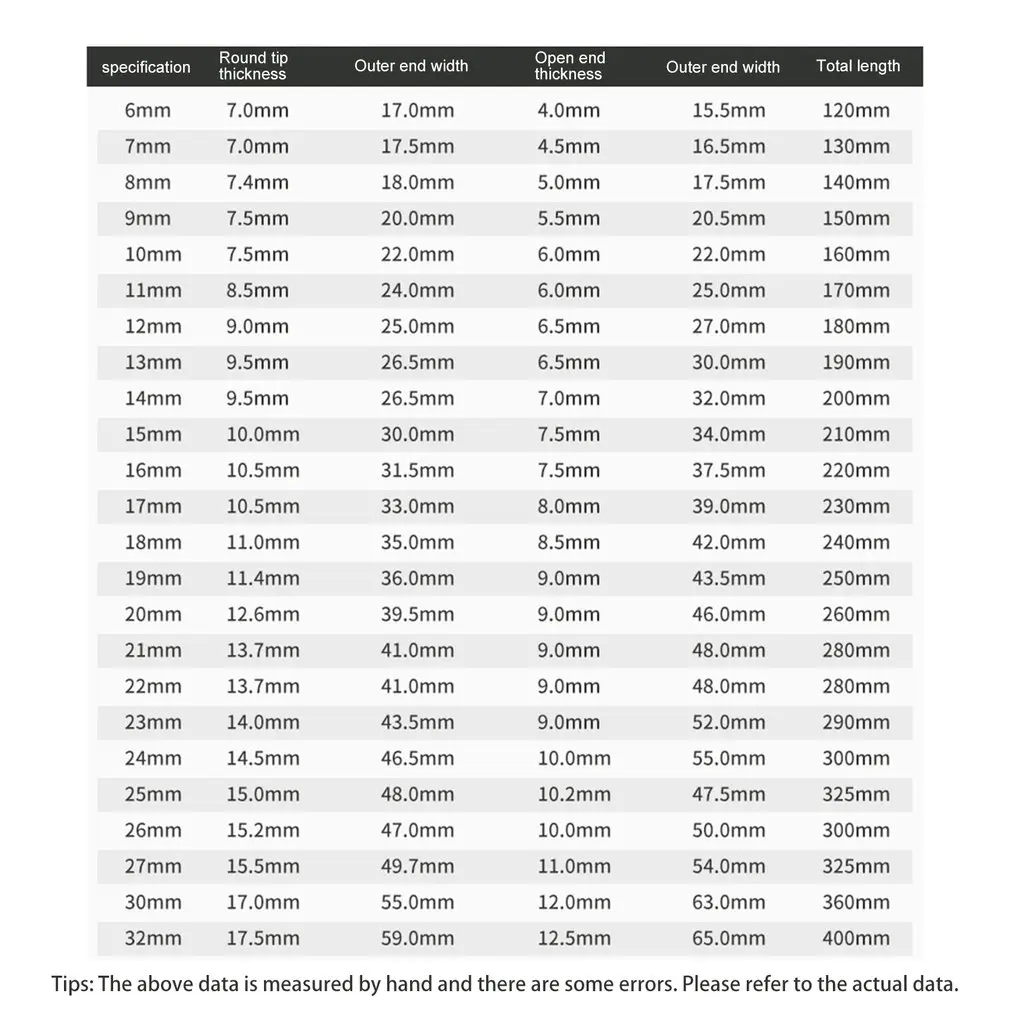 | specification | Round tip thickness | Outer end width | Open end thickness | Outer end width | Total length |
|---|---|---|---|---|---|
| 6mm | 7.0mm | 17.0mm | 4.0mm | 15.5mm | 120mm |
| 7mm | 7.0mm | 17.5mm | 4.5mm | 16.5mm | 130mm |
| 8mm | 7.4mm | 18.0mm | 5.0mm | 17.5mm | 140mm |
| 9mm | 7.5mm | 20.0mm | 5.5mm | 20.5mm | 150mm |
| 10mm | 7.5mm | 22.0mm | 6.0mm | 22.0mm | 160mm |
| 11mm | 8.5mm | 24.0mm | 6.0mm | 25.0mm | 170mm |
| 12mm | 9.0mm | 25.0mm | 6.5mm | 27.0mm | 180mm |
| 13mm | 9.5mm | 26.5mm | 6.5mm | 30.0mm | 190mm |
| 14mm | 9.5mm | 26.5mm | 7.0mm | 32.0mm | 200mm |
| 15mm | 10.0mm | 30.0mm | 7.5mm | 34.0mm | 210mm |
| 16mm | 10.5mm | 31.5mm | 7.5mm | 37.5mm | 220mm |
| 17mm | 10.5mm | 33.0mm | 8.0mm | 39.0mm | 230mm |
| 18mm | 11.0mm | 35.0mm | 8.5mm | 42.0mm | 240mm |
| 19mm | 11.4mm | 36.0mm | 9.0mm | 43.5mm | 250mm |
| 20mm | 12.6mm | 39.5mm | 9.0mm | 46.0mm | 260mm |
| 21mm | 13.7mm | 41.0mm | 9.0mm | 48.0mm | 280mm |
| 22mm | 13.7mm | 41.0mm | 9.0mm | 48.0mm | 280mm |
| 23mm | 14.0mm | 43.5mm | 9.0mm | 52.0mm | 290mm |
| 24mm | 14.5mm | 46.5mm | 10.0mm | 55.0mm | 300mm |
| 25mm | 15.0mm | 48.0mm | 10.2mm | 47.5mm | 325mm |
| 26mm | 15.2mm | 47.0mm | 10.0mm | 50.0mm | 300mm |
| 27mm | 15.5mm | 49.7mm | 11.0mm | 54.0mm | 325mm |
| 30mm | 17.0mm | 55.0mm | 12.0mm | 63.0mm | 360mm |
| 32mm | 17.5mm | 59.0mm | 12.5mm | 65.0mm | 400mm |

Tips: The above data is measured by hand and there are some errors. Please refer to the actual data.